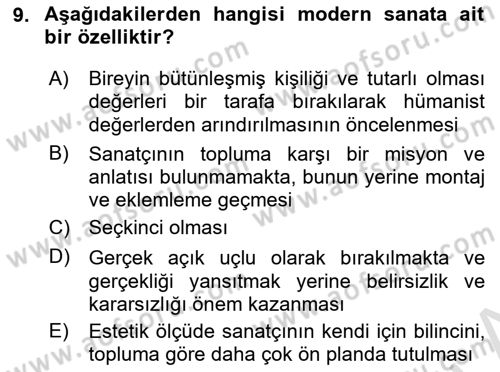 9. Aşağıdakilerden hangisi modern sanata ait bir özelliktir?

A) Bireyin bütünleşmiş kişiliği ve tutarlı olması değerleri bir tarafa bırakılarak hümanist değerlerden arındırılmasının öncelenmesi

B) Sanatçının topluma karşı bir misyon ve anlatısı bulunmamakta, bunun yerine montaj ve eklemleme geçmesi

C) Seçkinci olması

D) Gerçek açık uçlu olarak bırakılmakta ve gerçekliği yansıtmak yerine belirsizlik ve kararsızlığı önem kazanması

E) Estetik ölçüde sanatçının kendi için bilincini, topluma göre daha çok ön planda tutulması

www.aofsoru.com